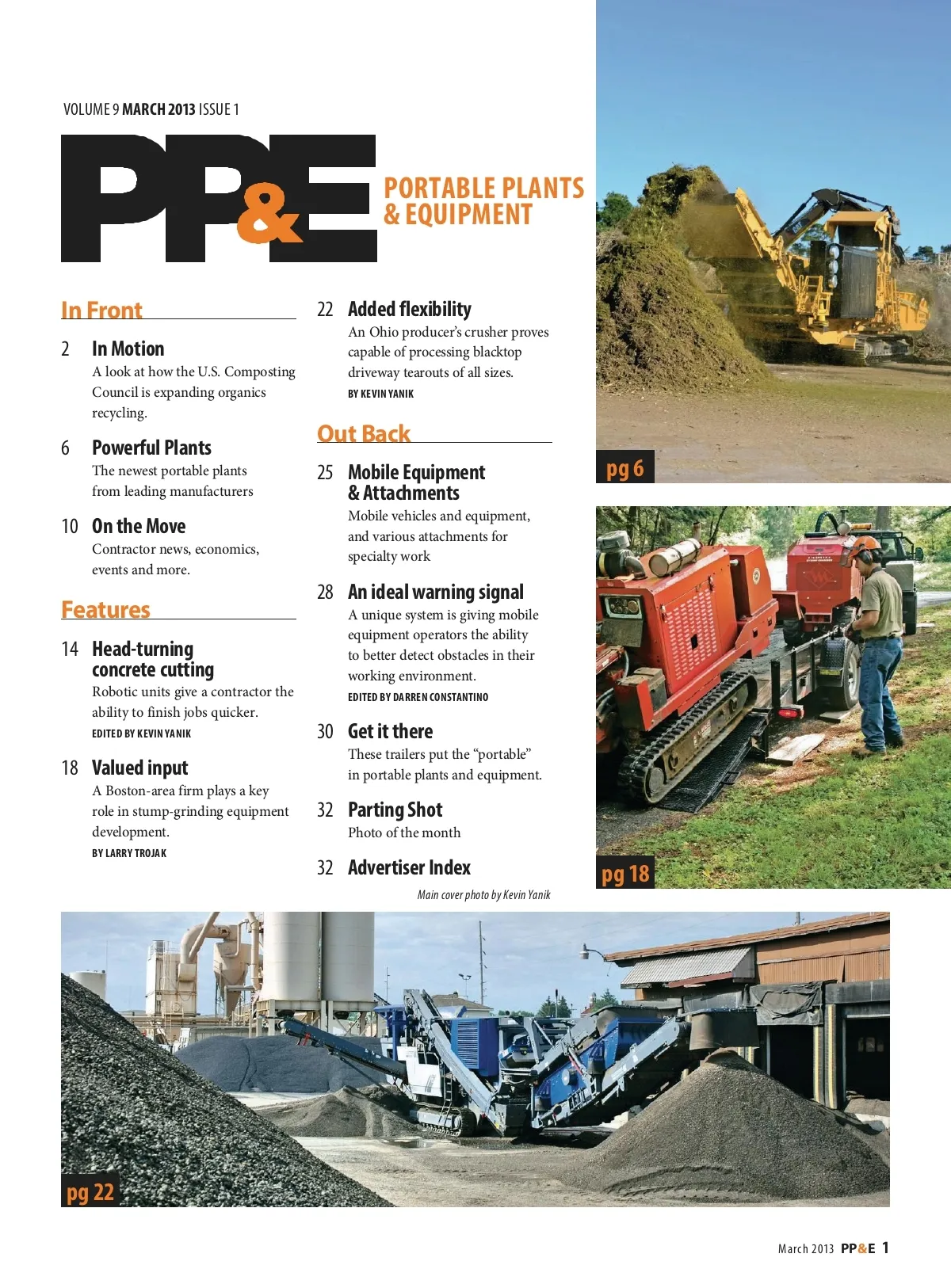 VOLUME 9 MARCH 2013 ISSUE 1

PP&E

PORTABLE PLANTS & EQUIPMENT

In Front

2 In Motion
A look at how the U.S. Composting Council is expanding organics recycling.

6 Powerful Plants
The newest portable plants from leading manufacturers

10 On the Move
Contractor news, economics, events and more.

Features

14 Head-turning concrete cutting
Robotic units give a contractor the ability to finish jobs quicker.
EDITED BY KEVIN YANIK

18 Valued input
A Boston-area firm plays a key role in stump-grinding equipment development.
BY LARRY TROJAK

22 Added flexibility
An Ohio producer's crusher proves capable of processing blacktop driveway tearouts of all sizes.
BY KEVIN YANIK

Out Back

25 Mobile Equipment & Attachments
Mobile vehicles and equipment, and various attachments for specialty work

28 An ideal warning signal
A unique system is giving mobile equipment operators the ability to better detect obstacles in their working environment.
EDITED BY DARREN CONSTANTINO

30 Get it there
These trailers put the "portable" in portable plants and equipment.

32 Parting Shot
Photo of the month

32 Advertiser Index

Main cover photo by Kevin Yanik

pg 6

pg 18

pg 22

March 2013 PP&E 1